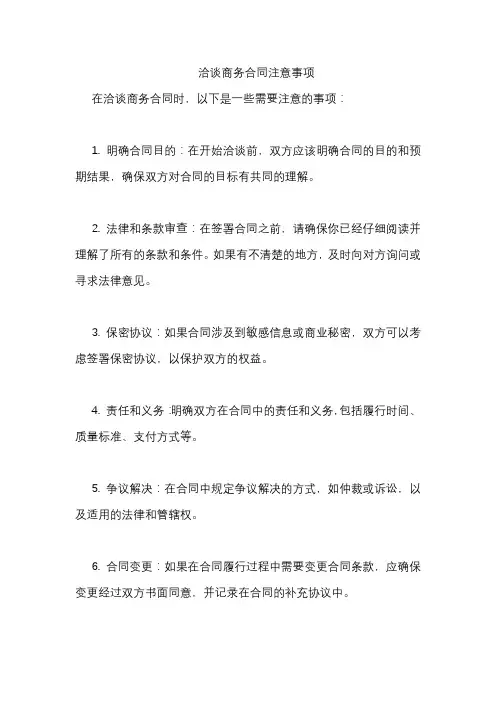 洽谈商务合同注意事项

在洽谈商务合同时，以下是一些需要注意的事项：

1. 明确合同目的：在开始洽谈前，双方应该明确合同的目的和预期结果，确保双方对合同的目标有共同的理解。

2. 法律和条款审查：在签署合同之前，请确保你已经仔细阅读并理解了所有的条款和条件。如果有不清楚的地方，及时向对方询问或寻求法律意见。

3. 保密协议：如果合同涉及到敏感信息或商业秘密，双方可以考虑签署保密协议，以保护双方的权益。

4. 责任和义务：明确双方在合同中的责任和义务，包括履行时间、质量标准、支付方式等。

5. 争议解决：在合同中规定争议解决的方式，如仲裁或诉讼，以及适用的法律和管辖权。

6. 合同变更：如果在合同履行过程中需要变更合同条款，应确保变更经过双方书面同意，并记录在合同的补充协议中。